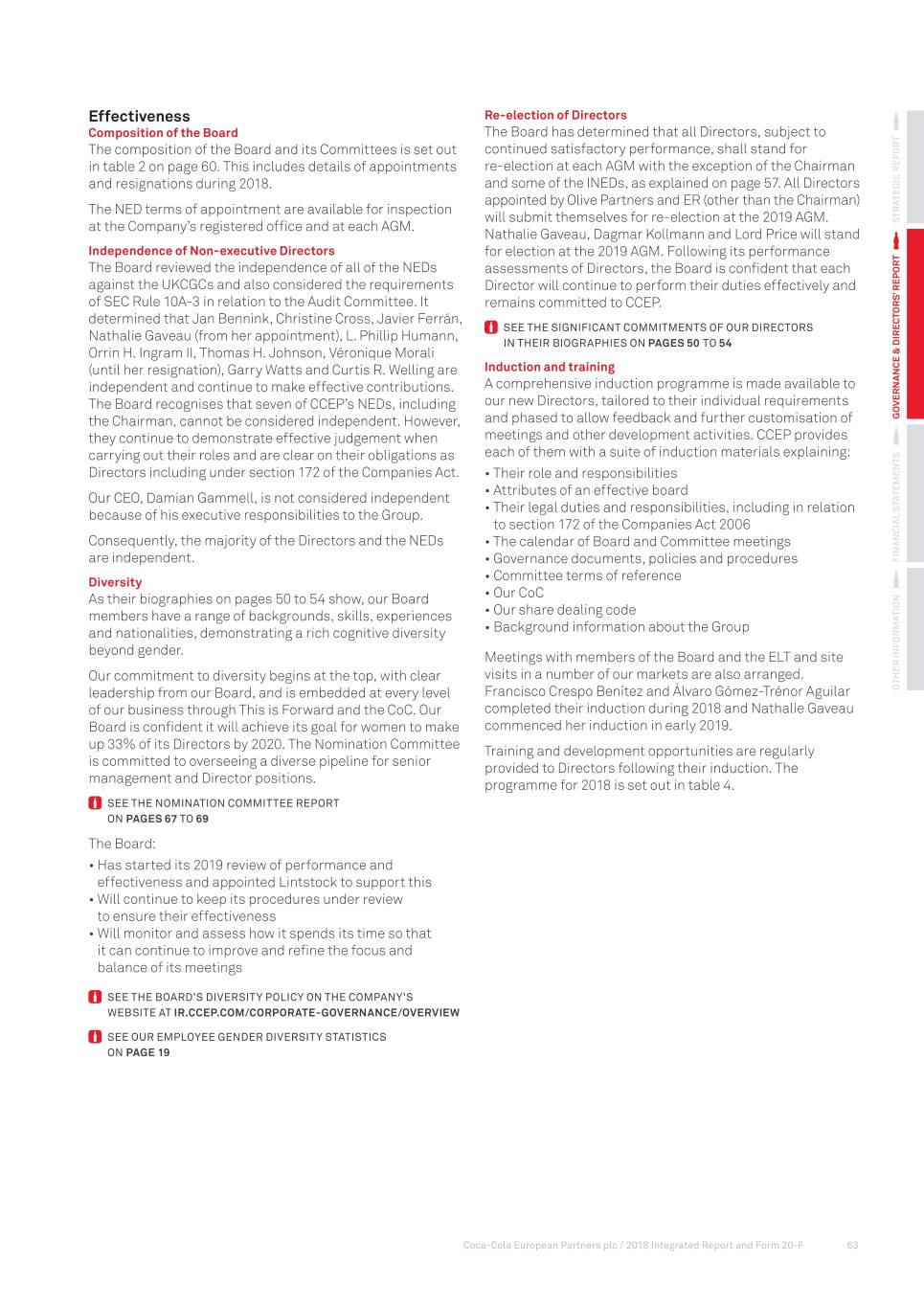 Effectiveness
Composition of the Board
The composition of the Board and its Committees is set out in table 2 on page 60. This includes details of appointments and resignations during 2018.

The NED terms of appointment are available for inspection at the Company's registered office and at each AGM.

Independence of Non-executive Directors
The Board reviewed the independence of all of the NEDs against the UKCGCs and also considered the requirements of SEC Rule 10A-3 in relation to the Audit Committee. It determined that Jan Bennink, Christine Cross, Javier Ferrán, Nathalie Gaveau (from her appointment), L. Phillip Humann, Orrin H. Ingram II, Thomas H. Johnson, Véronique Morali (until her resignation), Garry Watts and Curtis R. Welling are independent and continue to make effective contributions. The Board recognises that seven of CCEP's NEDs, including the Chairman, cannot be considered independent. However, they continue to demonstrate effective judgement when carrying out their roles and are clear on their obligations as Directors including under section 172 of the Companies Act.

Our CEO, Damian Gammell, is not considered independent because of his executive responsibilities to the Group.

Consequently, the majority of the Directors and the NEDs are independent.

Diversity
As their biographies on pages 50 to 54 show, our Board members have a range of backgrounds, skills, experiences and nationalities, demonstrating a rich cognitive diversity beyond gender.

Our commitment to diversity begins at the top, with clear leadership from our Board, and is embedded at every level of our business through This is Forward and the CoC. Our Board is confident it will achieve its goal for women to make up 33% of its Directors by 2020. The Nomination Committee is committed to overseeing a diverse pipeline for senior management and Director positions.

SEE THE NOMINATION COMMITTEE REPORT ON PAGES 67 TO 69

The Board:
• Has started its 2019 review of performance and effectiveness and appointed Lintstock to support this
• Will continue to keep its procedures under review to ensure their effectiveness
• Will monitor and assess how it spends its time so that it can continue to improve and refine the focus and balance of its meetings

SEE THE BOARD'S DIVERSITY POLICY ON THE COMPANY'S WEBSITE AT IR.CCEP.COM/CORPORATE-GOVERNANCE/OVERVIEW

SEE OUR EMPLOYEE GENDER DIVERSITY STATISTICS ON PAGE 19

Re-election of Directors
The Board has determined that all Directors, subject to continued satisfactory performance, shall stand for re-election at each AGM with the exception of the Chairman and some of the INEDs, as explained on page 57. All Directors appointed by Olive Partners and ER (other than the Chairman) will submit themselves for re-election at the 2019 AGM. Nathalie Gaveau, Dagmar Kollmann and Lord Price will stand for election at the 2019 AGM. Following its performance assessments of Directors, the Board is confident that each Director will continue to perform their duties effectively and remains committed to CCEP.

SEE THE SIGNIFICANT COMMITMENTS OF OUR DIRECTORS IN THEIR BIOGRAPHIES ON PAGES 50 TO 54

Induction and training
A comprehensive induction programme is made available to our new Directors, tailored to their individual requirements and phased to allow feedback and further customisation of meetings and other development activities. CCEP provides each of them with a suite of induction materials explaining:
• Their role and responsibilities
• Attributes of an effective board
• Their legal duties and responsibilities, including in relation to section 172 of the Companies Act 2006
• The calendar of Board and Committee meetings
• Governance documents, policies and procedures
• Committee terms of reference
• Our CoC
• Our share dealing code
• Background information about the Group

Meetings with members of the Board and the ELT and site visits in a number of our markets are also arranged. Francisco Crespo Benítez and Álvaro Gómez-Trénor Aguilar completed their induction during 2018 and Nathalie Gaveau commenced her induction in early 2019.

Training and development opportunities are regularly provided to Directors following their induction. The programme for 2018 is set out in table 4.

STRATEGIC REPORT
GOVERNANCE & DIRECTORS' REPORT
FINANCIAL STATEMENTS
OTHER INFORMATION

Coca-Cola European Partners plc / 2018 Integrated Report and Form 20-F 63